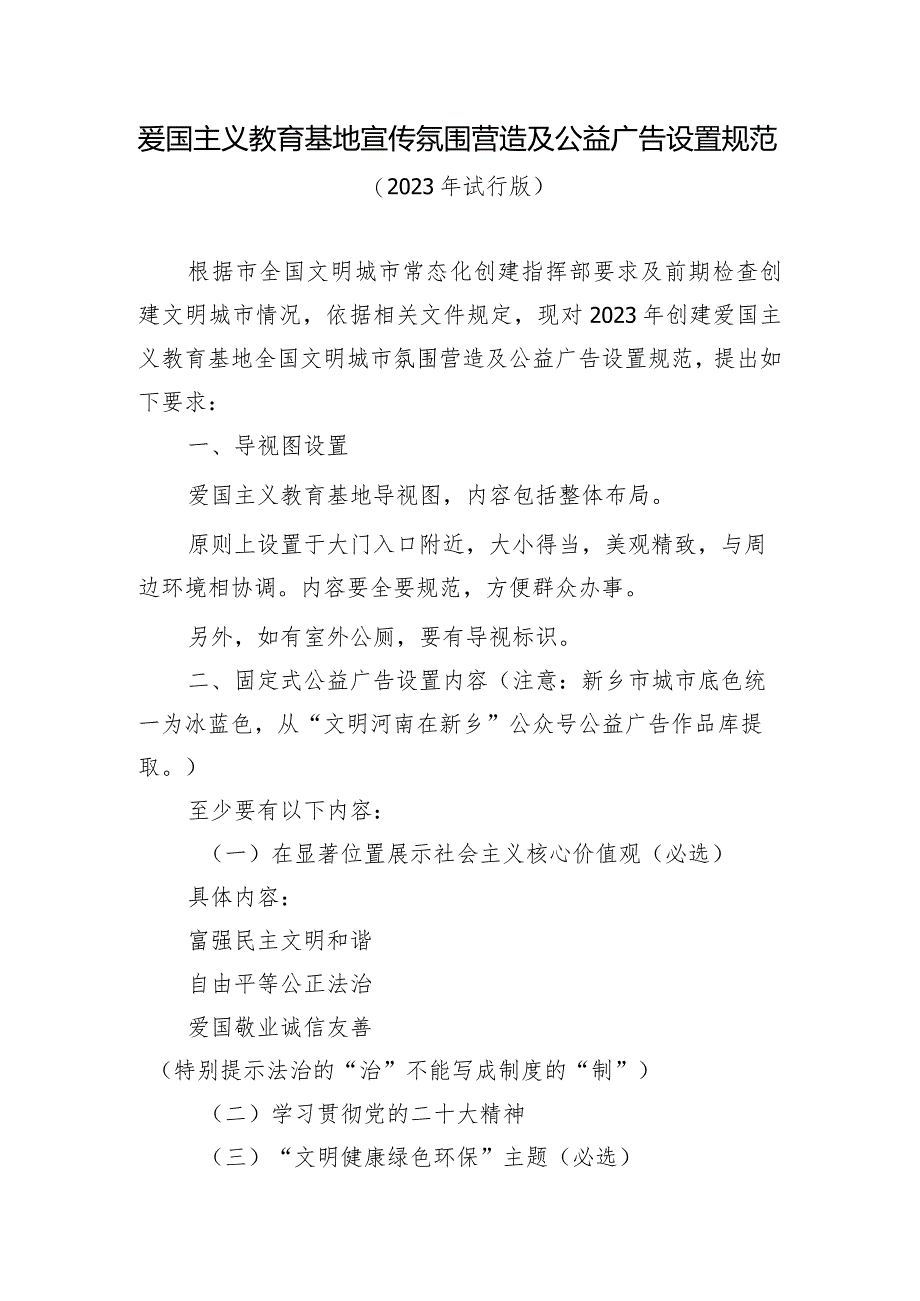 爱国主义教育基地宣传氛围营造及公益广告设置规范

（2023年试行版）

根据市全国文明城市常态化创建指挥部要求及前期检查创建文明城市情况，依据相关文件规定，现对2023年创建爱国主义教育基地全国文明城市氛围营造及公益广告设置规范，提出如下要求：

一、导视图设置

爱国主义教育基地导视图，内容包括整体布局。

原则上设置于大门入口附近，大小得当，美观精致，与周边环境相协调。内容要全要规范，方便群众办事。

另外，如有室外公厕，要有导视标识。

二、固定式公益广告设置内容（注意：新乡市城市底色统一为冰蓝色，从“文明河南在新乡”公众号公益广告作品库提取。）

至少要有以下内容：

（一）在显著位置展示社会主义核心价值观（必选）

具体内容：

富强民主文明和谐

自由平等公正法治

爱国敬业诚信友善

（特别提示法治的“治”不能写成制度的“制”）

（二）学习贯彻党的二十大精神

（三）“文明健康绿色环保”主题（必选）